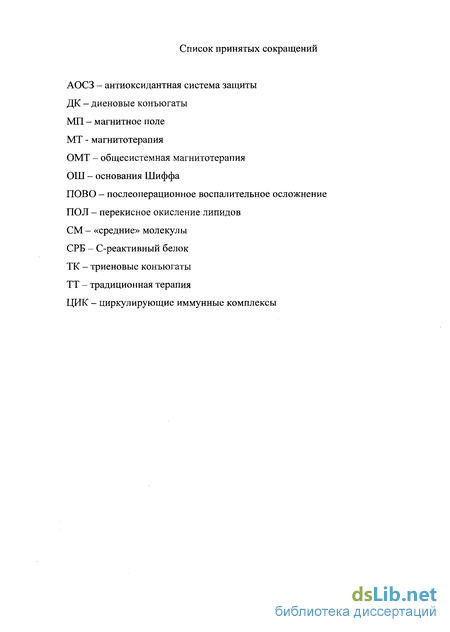 Список принятых сокращений

АОСЗ – антиоксидантная система защиты

ДК – диеновые конъюгаты

МП – магнитное поле

МТ - магнитотерапия

ОМТ – общесистемная магнитотерапия

ОШ – основания Шиффа

ПОВО – послеоперационное воспалительное осложнение

ПОЛ – перекисное окисление липидов

СМ – «средние» молекулы

СРБ – С-реактивный белок

ТК – триеновые конъюгаты

ТТ – традиционная терапия

ЦИК – циркулирующие иммунные комплексы

dsLib.net
библиотека диссертаций